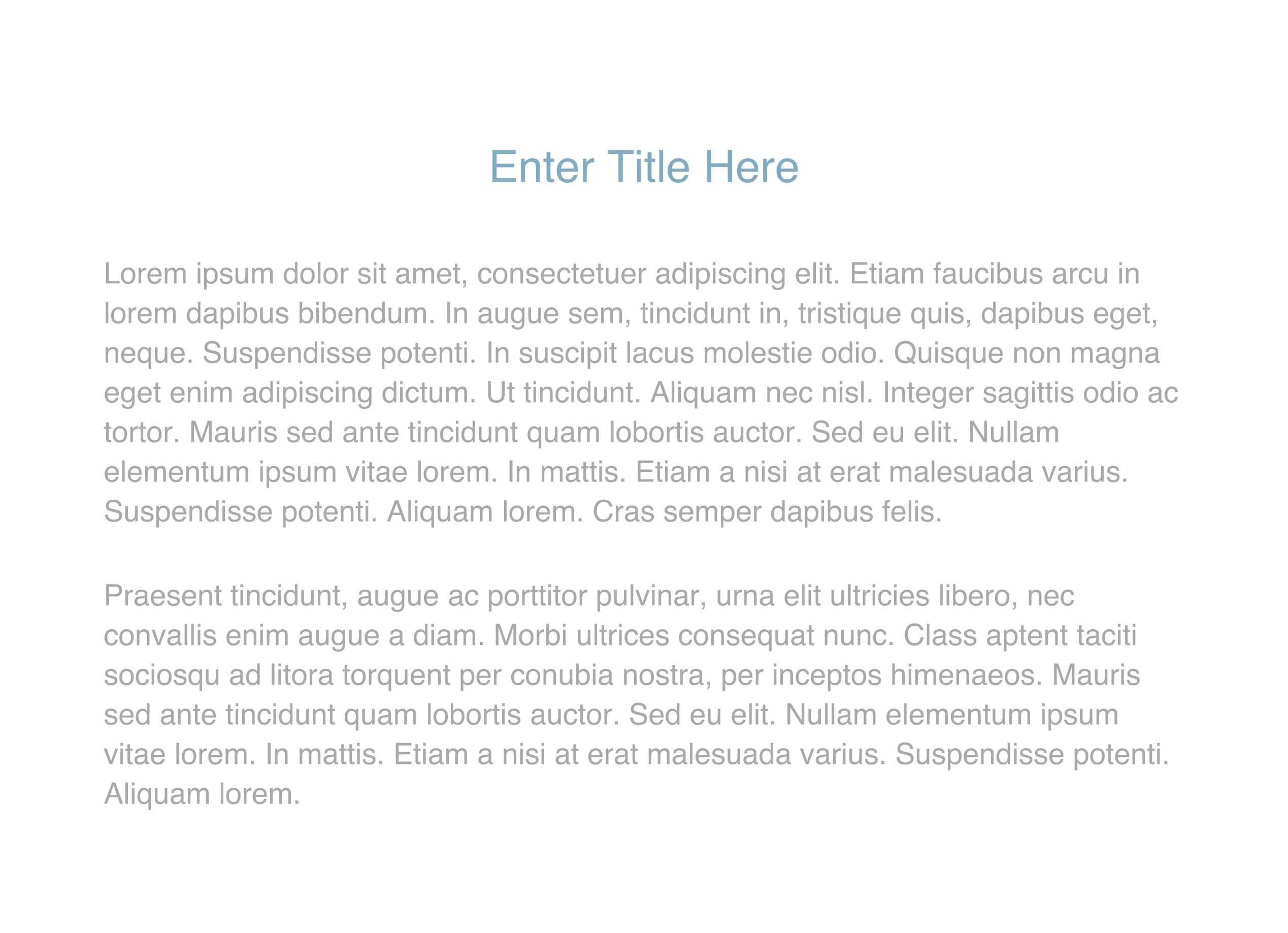 Enter Title Here

Lorem ipsum dolor sit amet, consectetuer adipiscing elit. Etiam faucibus arcu in lorem dapibus bibendum. In augue sem, tincidunt in, tristique quis, dapibus eget, neque. Suspendisse potenti. In suscipit lacus molestie odio. Quisque non magna eget enim adipiscing dictum. Ut tincidunt. Aliquam nec nisl. Integer sagittis odio ac tortor. Mauris sed ante tincidunt quam lobortis auctor. Sed eu elit. Nullam elementum ipsum vitae lorem. In mattis. Etiam a nisi at erat malesuada varius. Suspendisse potenti. Aliquam lorem. Cras semper dapibus felis.

Praesent tincidunt, augue ac porttitor pulvinar, urna elit ultricies libero, nec convallis enim augue a diam. Morbi ultrices consequat nunc. Class aptent taciti sociosqu ad litora torquent per conubia nostra, per inceptos himenaeos. Mauris sed ante tincidunt quam lobortis auctor. Sed eu elit. Nullam elementum ipsum vitae lorem. In mattis. Etiam a nisi at erat malesuada varius. Suspendisse potenti. Aliquam lorem.